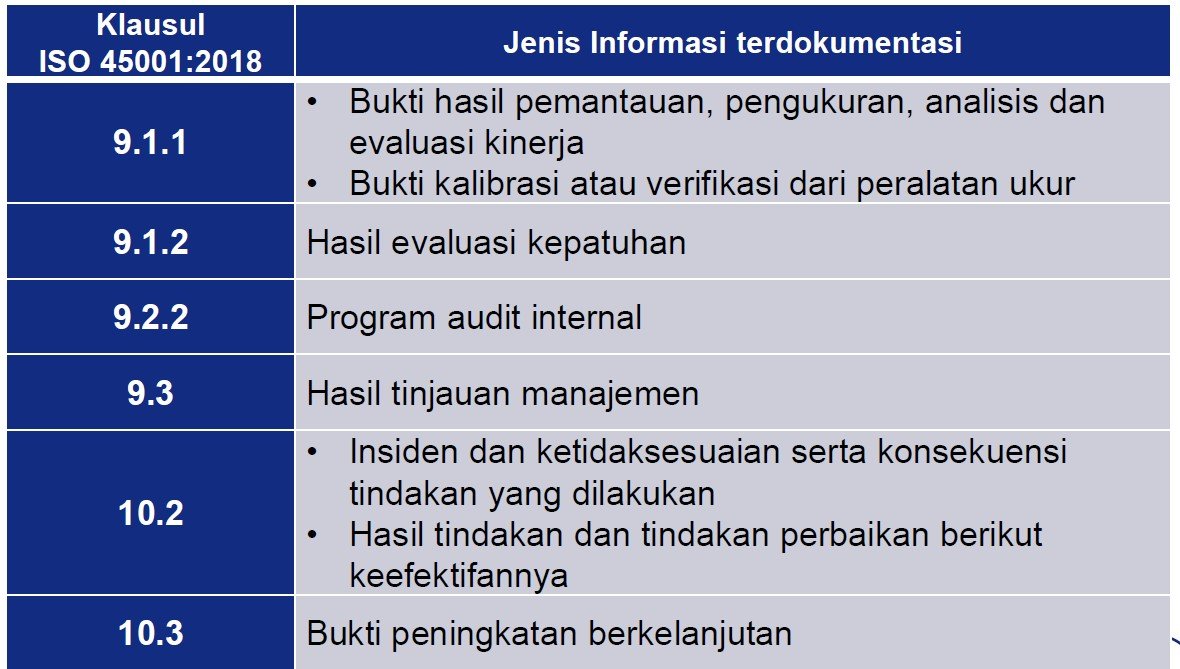 | Klausul ISO 45001:2018 | Jenis Informasi terdokumentasi |
|---|---|
| 9.1.1 | • Bukti hasil pemantauan, pengukuran, analisis dan evaluasi kinerja • Bukti kalibrasi atau verifikasi dari peralatan ukur |
| 9.1.2 | Hasil evaluasi kepatuhan |
| 9.2.2 | Program audit internal |
| 9.3 | Hasil tinjauan manajemen |
| 10.2 | • Insiden dan ketidaksesuaian serta konsekuensi tindakan yang dilakukan • Hasil tindakan dan tindakan perbaikan berikut keefektifannya |
| 10.3 | Bukti peningkatan berkelanjutan |